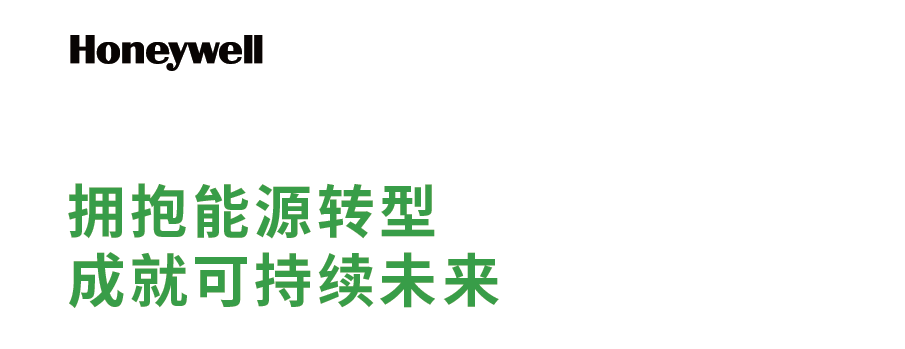 Honeywell

拥抱能源转型
成就可持续未来